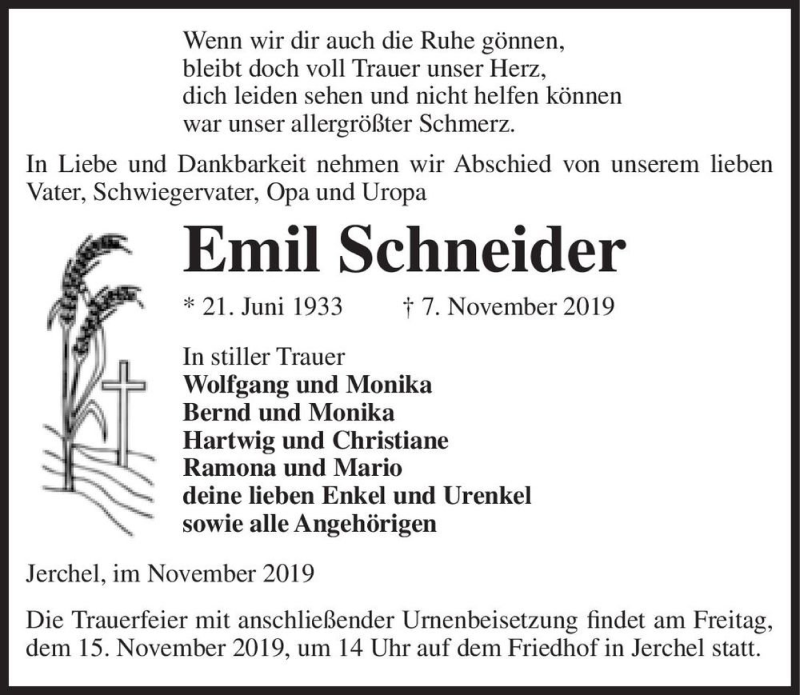 Wenn wir dir auch die Ruhe gönnen,
bleibt doch voll Trauer unser Herz,
dich leiden sehen und nicht helfen können
war unser allergrößter Schmerz.

In Liebe und Dankbarkeit nehmen wir Abschied von unserem lieben Vater, Schwiegervater, Opa und Uropa

Emil Schneider

* 21. Juni 1933 † 7. November 2019

In stiller Trauer
Wolfgang und Monika
Bernd und Monika
Hartwig und Christiane
Ramona und Mario
deine lieben Enkel und Urenkel
sowie alle Angehörigen

Jerchel, im November 2019

Die Trauerfeier mit anschließender Urnenbeisetzung findet am Freitag, dem 15. November 2019, um 14 Uhr auf dem Friedhof in Jerchel statt.